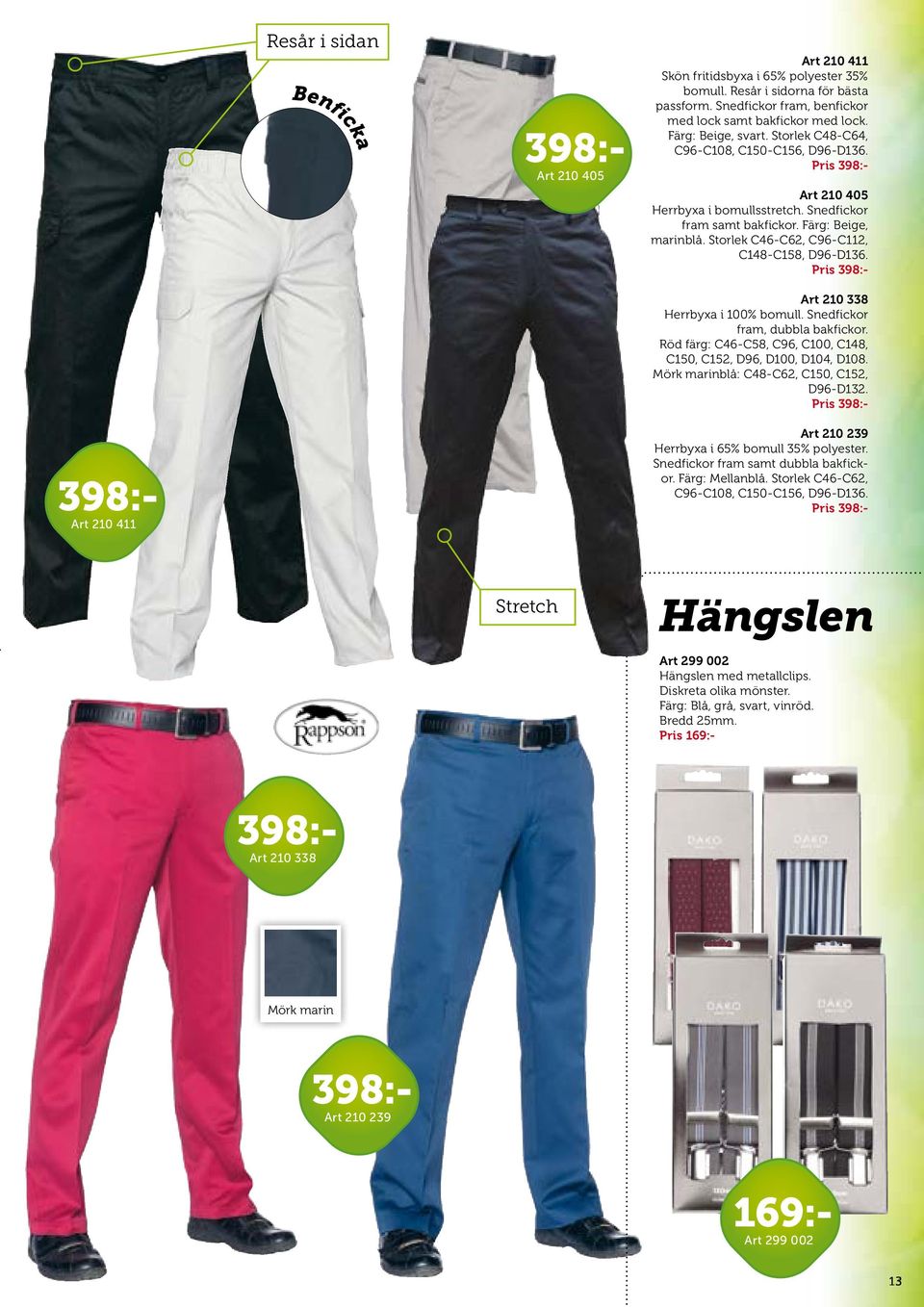 Resår i sidan

Benficka

398:-
Art 210 405

Art 210 411
Skön fritidsbyxa i 65% polyester 35% bomull. Resår i sidorna för bästa passform. Snedfickor fram, benfickor med lock samt bakfickor med lock. Färg: Beige, svart. Storlek C48-C64, C96-C108, C150-C156, D96-D136.
Pris 398:-

Art 210 405
Herrbyxa i bomullsstretch. Snedfickor fram samt bakfickor. Färg: Beige, marinblå. Storlek C46-C62, C96-C112, C148-C158, D96-D136.
Pris 398:-

Art 210 338
Herrbyxa i 100% bomull. Snedfickor fram, dubbla bakfickor. Röd färg: C46-C58, C96, C100, C148, C150, C152, D96, D100, D104, D108. Mörk marinblå: C48-C62, C150, C152, D96-D132.
Pris 398:-

Art 210 239
Herrbyxa i 65% bomull 35% polyester. Snedfickor fram samt dubbla bakfickor. Färg: Mellanblå. Storlek C46-C62, C96-C108, C150-C156, D96-D136.
Pris 398:-

398:-
Art 210 411

Stretch

Hängslen

Art 299 002
Hängslen med metallclips. Diskreta olika mönster. Färg: Blå, grå, svart, vinröd. Bredd 25mm.
Pris 169:-

Rappson

398:-
Art 210 338

Mörk marin

398:-
Art 210 239

DAKO
DAKO
DAKO
DAKO

169:-
Art 299 002

13